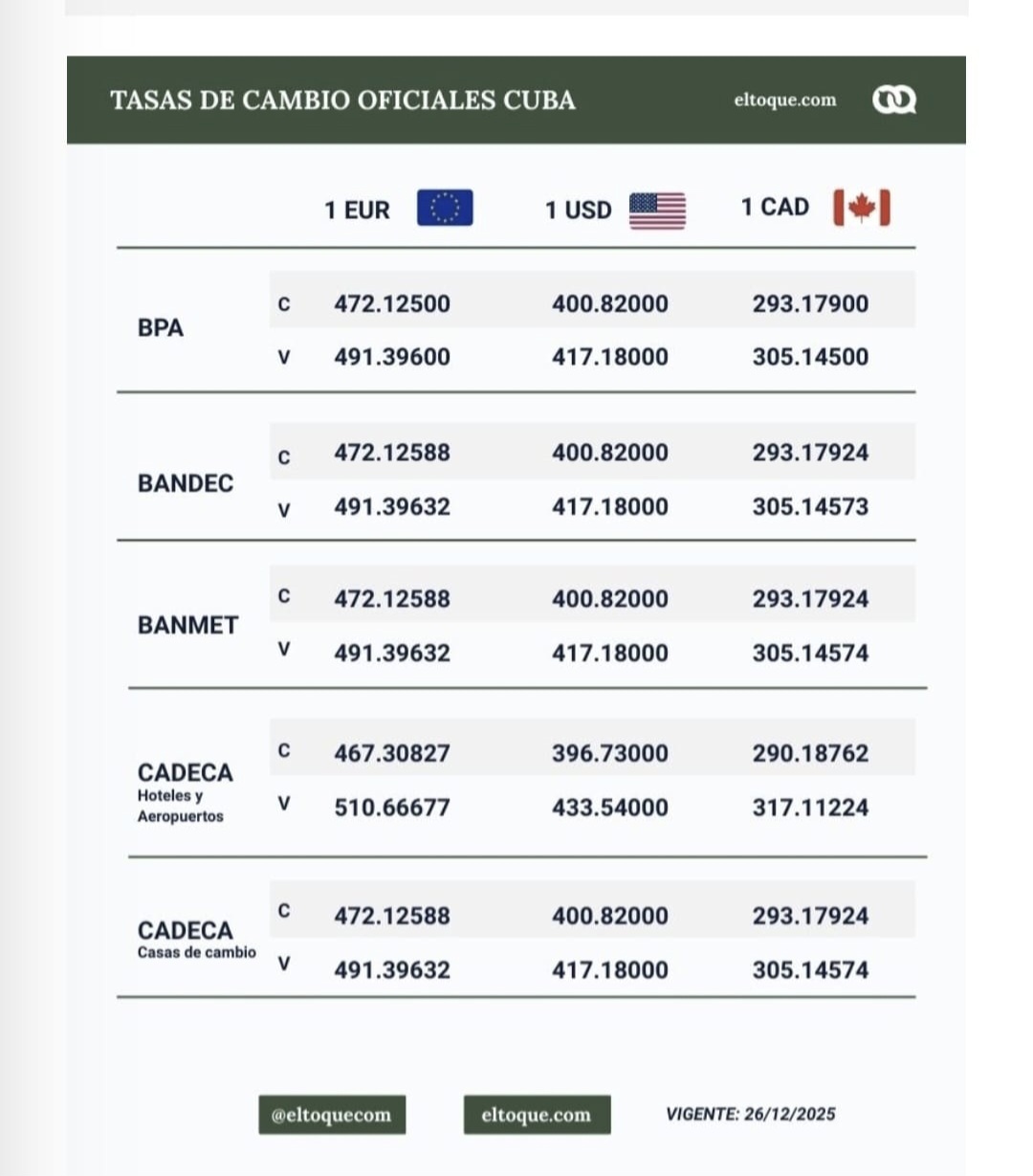 TASAS DE CAMBIO OFICIALES CUBA

eltoque.com

| | | 1 EUR | 1 USD | 1 CAD |
|---|---|---|---|---|
| BPA | C | 472.12500 | 400.82000 | 293.17900 |
| | V | 491.39600 | 417.18000 | 305.14500 |
| BANDEC | C | 472.12588 | 400.82000 | 293.17924 |
| | V | 491.39632 | 417.18000 | 305.14573 |
| BANMET | C | 472.12588 | 400.82000 | 293.17924 |
| | V | 491.39632 | 417.18000 | 305.14574 |
| CADECA Hoteles y Aeropuertos | C | 467.30827 | 396.73000 | 290.18762 |
| | V | 510.66677 | 433.54000 | 317.11224 |
| CADECA Casas de cambio | C | 472.12588 | 400.82000 | 293.17924 |
| | V | 491.39632 | 417.18000 | 305.14574 |

@eltoquecom

eltoque.com

VIGENTE: 26/12/2025